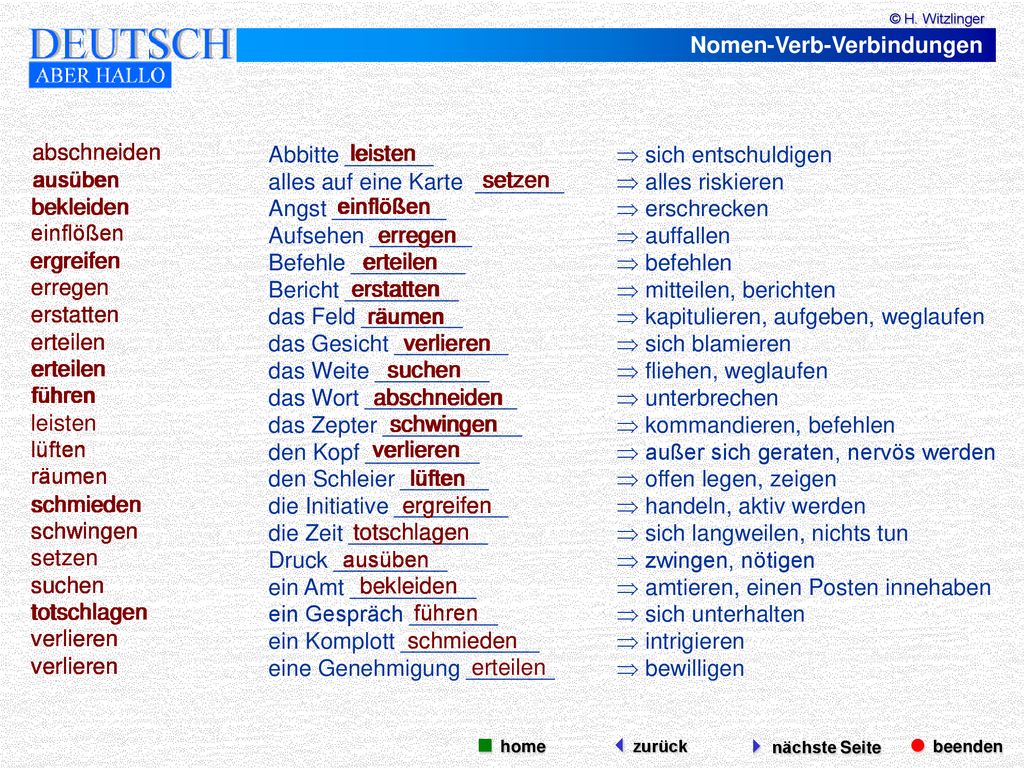 © H. Witzlinger

DEUTSCH
ABER HALLO

Nomen-Verb-Verbindungen

abschneiden
ausüben
bekleiden
einflößen
ergreifen
erregen
erstatten
erteilen
erteilen
führen
leisten
lüften
räumen
schmieden
schwingen
setzen
suchen
totschlagen
verlieren
verlieren

Abbitte leisten
alles auf eine Karte setzen
Angst einflößen
Aufsehen erregen
Befehle erteilen
Bericht erstatten
das Feld räumen
das Gesicht verlieren
das Weite suchen
das Wort abschneiden
das Zepter schwingen
den Kopf verlieren
den Schleier lüften
die Initiative ergreifen
die Zeit totschlagen
Druck ausüben
ein Amt bekleiden
ein Gespräch führen
ein Komplott schmieden
eine Genehmigung erteilen

$\Rightarrow$ sich entschuldigen
$\Rightarrow$ alles riskieren
$\Rightarrow$ erschrecken
$\Rightarrow$ auffallen
$\Rightarrow$ befehlen
$\Rightarrow$ mitteilen, berichten
$\Rightarrow$ kapitulieren, aufgeben, weglaufen
$\Rightarrow$ sich blamieren
$\Rightarrow$ fliehen, weglaufen
$\Rightarrow$ unterbrechen
$\Rightarrow$ kommandieren, befehlen
$\Rightarrow$ außer sich geraten, nervös werden
$\Rightarrow$ offen legen, zeigen
$\Rightarrow$ handeln, aktiv werden
$\Rightarrow$ sich langweilen, nichts tun
$\Rightarrow$ zwingen, nötigen
$\Rightarrow$ amtieren, einen Posten innehaben
$\Rightarrow$ sich unterhalten
$\Rightarrow$ intrigieren
$\Rightarrow$ bewilligen

home zurück nächste Seite beenden